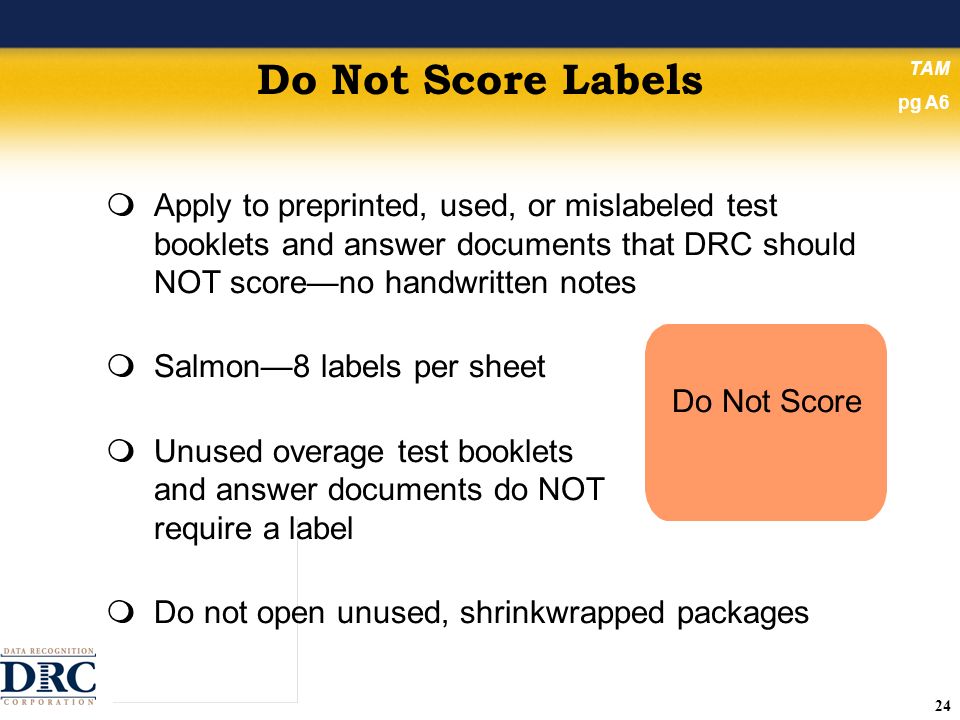 Do Not Score Labels

TAM
pg A6

❍ Apply to preprinted, used, or mislabeled test booklets and answer documents that DRC should NOT score—no handwritten notes

❍ Salmon—8 labels per sheet

Do Not Score

❍ Unused overage test booklets and answer documents do NOT require a label

❍ Do not open unused, shrinkwrapped packages

DATA RECOGNITION
DRC
CORPORATION

24